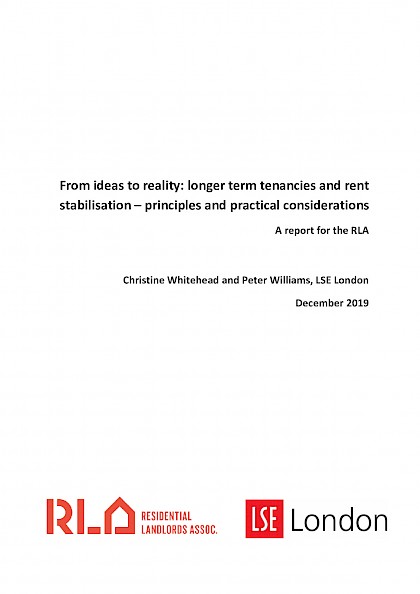 From ideas to reality: longer term tenancies and rent stabilisation – principles and practical considerations

A report for the RLA

Christine Whitehead and Peter Williams, LSE London

December 2019

RLA RESIDENTIAL LANDLORDS ASSOC.

LSE London